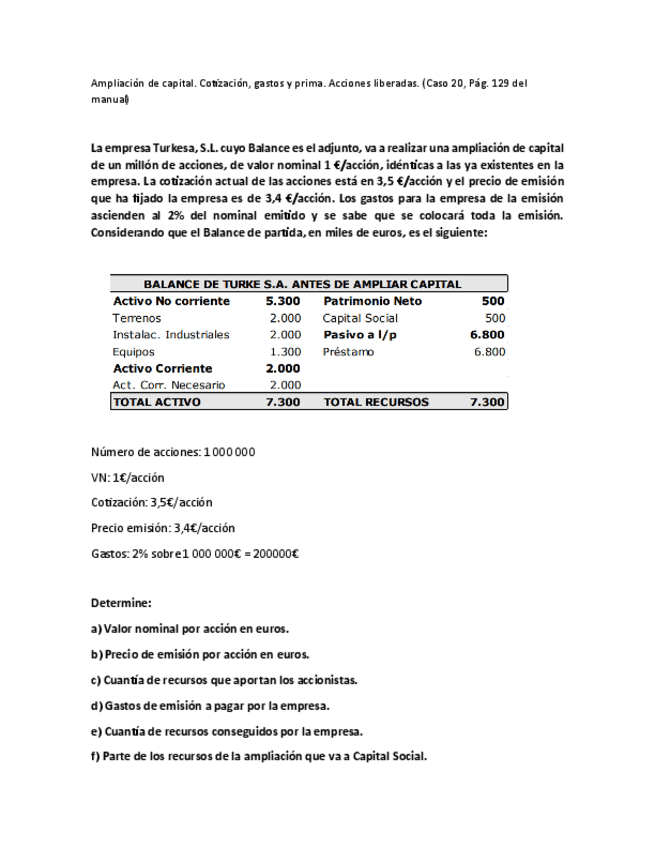 Ampliación de capital. Cotización, gastos y prima. Acciones liberadas. (Caso 20, Pág. 129 del manual)

La empresa Turkesa, S.L. cuyo Balance es el adjunto, va a realizar una ampliación de capital de un millón de acciones, de valor nominal 1 €/acción, idénticas a las ya existentes en la empresa. La cotización actual de las acciones está en 3,5 €/acción y el precio de emisión que ha fijado la empresa es de 3,4 €/acción. Los gastos para la empresa de la emisión ascienden al 2% del nominal emitido y se sabe que se colocará toda la emisión. Considerando que el Balance de partida, en miles de euros, es el siguiente:

| BALANCE DE TURKE S.A. ANTES DE AMPLIAR CAPITAL | | | |
|---|---|---|---|
| Activo No corriente | 5.300 | Patrimonio Neto | 500 |
| Terrenos | 2.000 | Capital Social | 500 |
| Instalac. Industriales | 2.000 | Pasivo a l/p | 6.800 |
| Equipos | 1.300 | Préstamo | 6.800 |
| Activo Corriente | 2.000 | | |
| Act. Corr. Necesario | 2.000 | | |
| TOTAL ACTIVO | 7.300 | TOTAL RECURSOS | 7.300 |

Número de acciones: 1 000 000

VN: 1€/acción

Cotización: 3,5€/acción

Precio emisión: 3,4€/acción

Gastos: 2% sobre 1 000 000€ = 200000€

Determine:

a) Valor nominal por acción en euros.

b) Precio de emisión por acción en euros.

c) Cuantía de recursos que aportan los accionistas.

d) Gastos de emisión a pagar por la empresa.

e) Cuantía de recursos conseguidos por la empresa.

f) Parte de los recursos de la ampliación que va a Capital Social.